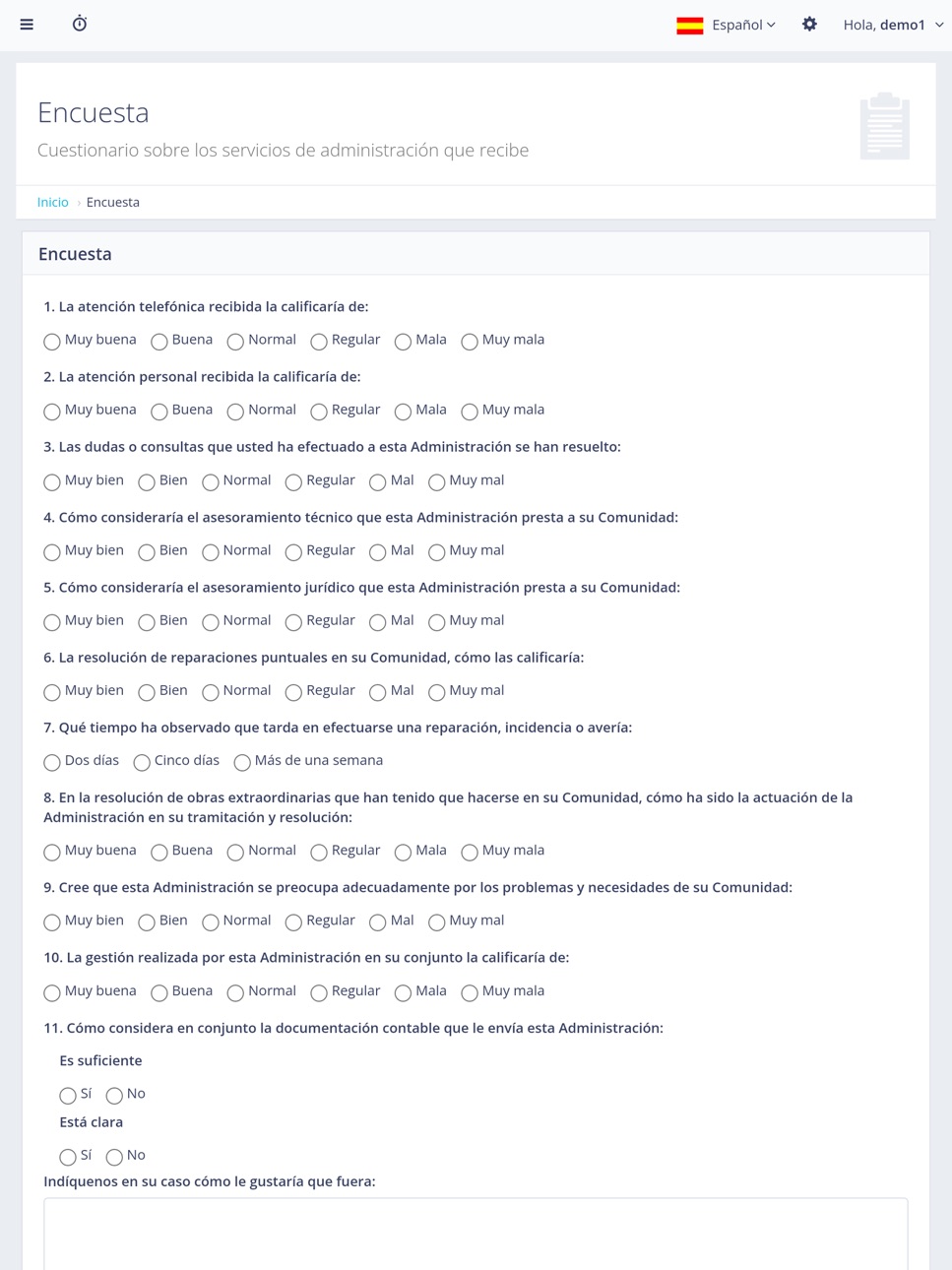 Español
Hola, demo1

Encuesta
Cuestionario sobre los servicios de administración que recibe

Inicio › Encuesta

Encuesta

1. La atención telefónica recibida la calificaría de:
Muy buena Buena Normal Regular Mala Muy mala

2. La atención personal recibida la calificaría de:
Muy buena Buena Normal Regular Mala Muy mala

3. Las dudas o consultas que usted ha efectuado a esta Administración se han resuelto:
Muy bien Bien Normal Regular Mal Muy mal

4. Cómo consideraría el asesoramiento técnico que esta Administración presta a su Comunidad:
Muy bien Bien Normal Regular Mal Muy mal

5. Cómo consideraría el asesoramiento jurídico que esta Administración presta a su Comunidad:
Muy bien Bien Normal Regular Mal Muy mal

6. La resolución de reparaciones puntuales en su Comunidad, cómo las calificaría:
Muy bien Bien Normal Regular Mal Muy mal

7. Qué tiempo ha observado que tarda en efectuarse una reparación, incidencia o avería:
Dos días Cinco días Más de una semana

8. En la resolución de obras extraordinarias que han tenido que hacerse en su Comunidad, cómo ha sido la actuación de la Administración en su tramitación y resolución:
Muy buena Buena Normal Regular Mala Muy mala

9. Cree que esta Administración se preocupa adecuadamente por los problemas y necesidades de su Comunidad:
Muy bien Bien Normal Regular Mal Muy mal

10. La gestión realizada por esta Administración en su conjunto la calificaría de:
Muy buena Buena Normal Regular Mala Muy mala

11. Cómo considera en conjunto la documentación contable que le envía esta Administración:
Es suficiente
Sí No
Está clara
Sí No
Indíquenos en su caso cómo le gustaría que fuera: